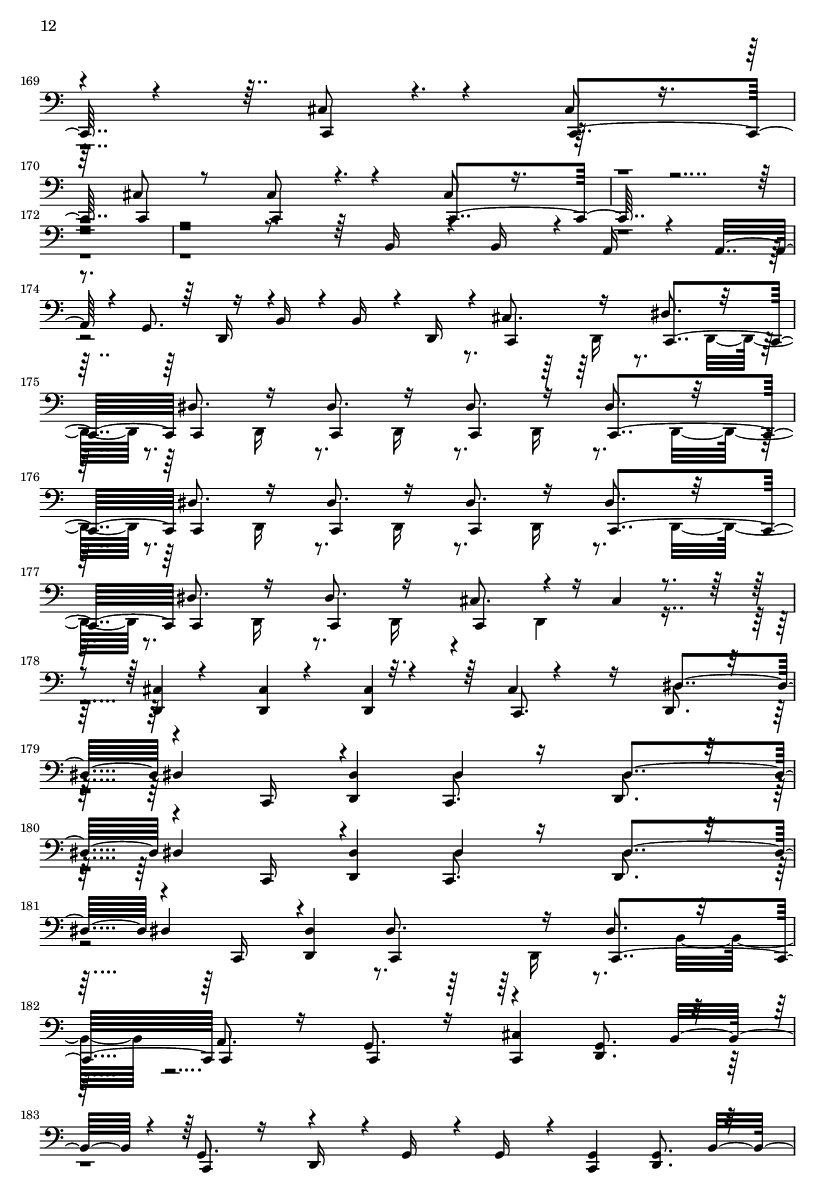 12

169

170

172

174

175

176

177

178

179

180

181

182

183